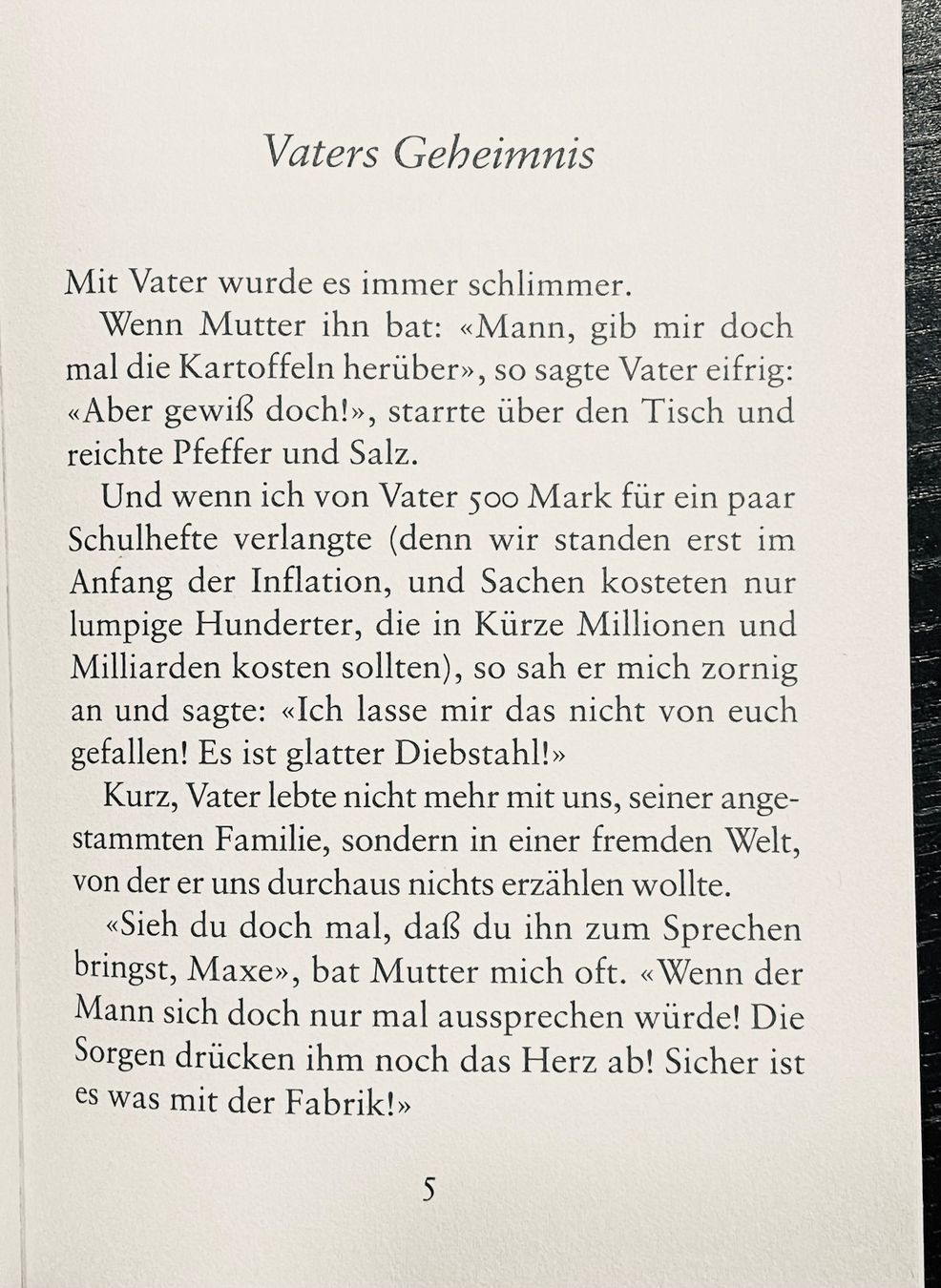 Vaters Geheimnis

Mit Vater wurde es immer schlimmer.

Wenn Mutter ihn bat: «Mann, gib mir doch mal die Kartoffeln herüber», so sagte Vater eifrig: «Aber gewiß doch!», starrte über den Tisch und reichte Pfeffer und Salz.

Und wenn ich von Vater 500 Mark für ein paar Schulhefte verlangte (denn wir standen erst im Anfang der Inflation, und Sachen kosteten nur lumpige Hunderter, die in Kürze Millionen und Milliarden kosten sollten), so sah er mich zornig an und sagte: «Ich lasse mir das nicht von euch gefallen! Es ist glatter Diebstahl!»

Kurz, Vater lebte nicht mehr mit uns, seiner angestammten Familie, sondern in einer fremden Welt, von der er uns durchaus nichts erzählen wollte.

«Sieh du doch mal, daß du ihn zum Sprechen bringst, Maxe», bat Mutter mich oft. «Wenn der Mann sich doch nur mal aussprechen würde! Die Sorgen drücken ihm noch das Herz ab! Sicher ist es was mit der Fabrik!»

5